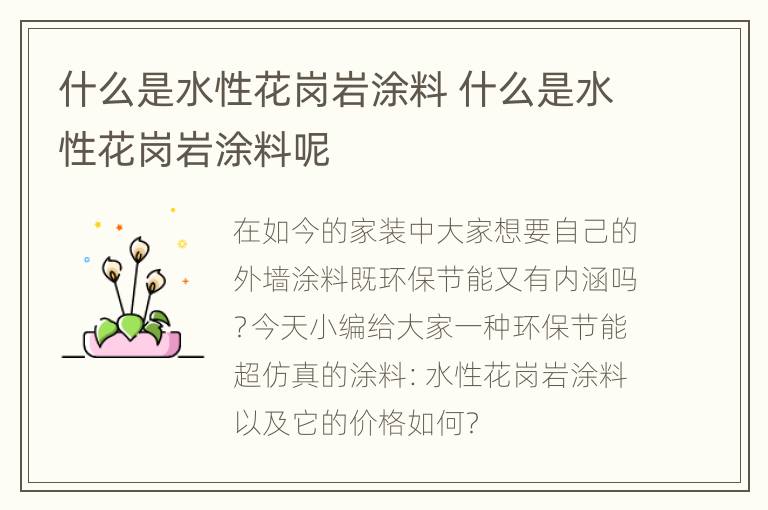 什么是水性花岗岩涂料 什么是水性花岗岩涂料呢

在如今的家装中大家想要自己的外墙涂料既环保节能又有内涵吗?今天小编给大家一种环保节能超仿真的涂料: 水性花岗岩涂料以及它的价格如何?